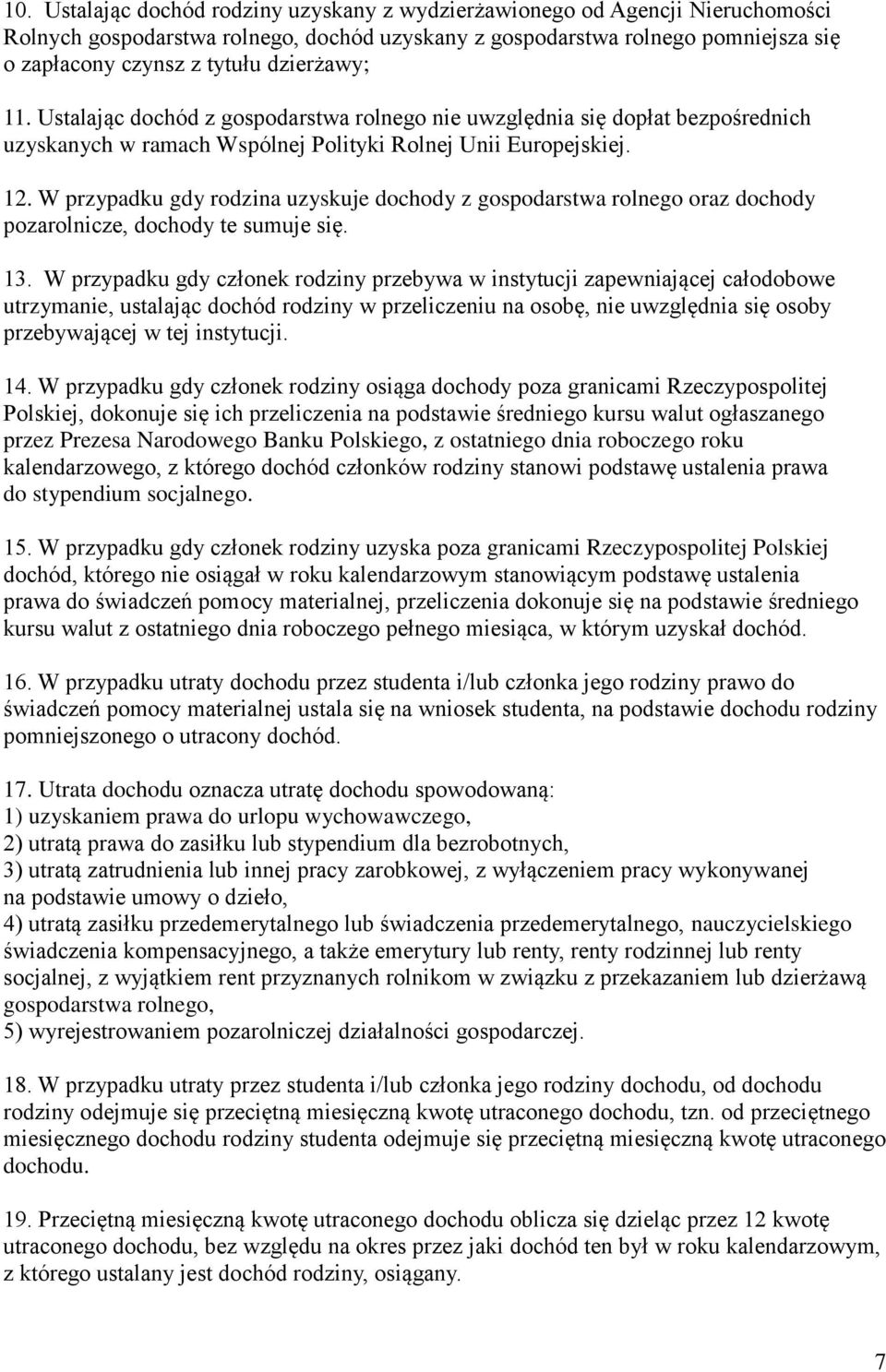 10. Ustalając dochód rodziny uzyskany z wydzierżawionego od Agencji Nieruchomości Rolnych gospodarstwa rolnego, dochód uzyskany z gospodarstwa rolnego pomniejsza się o zapłacony czynsz z tytułu dzierżawy;

11. Ustalając dochód z gospodarstwa rolnego nie uwzględnia się dopłat bezpośrednich uzyskanych w ramach Wspólnej Polityki Rolnej Unii Europejskiej.

12. W przypadku gdy rodzina uzyskuje dochody z gospodarstwa rolnego oraz dochody pozarolnicze, dochody te sumuje się.

13. W przypadku gdy członek rodziny przebywa w instytucji zapewniającej całodobowe utrzymanie, ustalając dochód rodziny w przeliczeniu na osobę, nie uwzględnia się osoby przebywającej w tej instytucji.

14. W przypadku gdy członek rodziny osiąga dochody poza granicami Rzeczypospolitej Polskiej, dokonuje się ich przeliczenia na podstawie średniego kursu walut ogłaszanego przez Prezesa Narodowego Banku Polskiego, z ostatniego dnia roboczego roku kalendarzowego, z którego dochód członków rodziny stanowi podstawę ustalenia prawa do stypendium socjalnego.

15. W przypadku gdy członek rodziny uzyska poza granicami Rzeczypospolitej Polskiej dochód, którego nie osiągał w roku kalendarzowym stanowiącym podstawę ustalenia prawa do świadczeń pomocy materialnej, przeliczenia dokonuje się na podstawie średniego kursu walut z ostatniego dnia roboczego pełnego miesiąca, w którym uzyskał dochód.

16. W przypadku utraty dochodu przez studenta i/lub członka jego rodziny prawo do świadczeń pomocy materialnej ustala się na wniosek studenta, na podstawie dochodu rodziny pomniejszonego o utracony dochód.

17. Utrata dochodu oznacza utratę dochodu spowodowaną:
1) uzyskaniem prawa do urlopu wychowawczego,
2) utratą prawa do zasiłku lub stypendium dla bezrobotnych,
3) utratą zatrudnienia lub innej pracy zarobkowej, z wyłączeniem pracy wykonywanej na podstawie umowy o dzieło,
4) utratą zasiłku przedemerytalnego lub świadczenia przedemerytalnego, nauczycielskiego świadczenia kompensacyjnego, a także emerytury lub renty, renty rodzinnej lub renty socjalnej, z wyjątkiem rent przyznanych rolnikom w związku z przekazaniem lub dzierżawą gospodarstwa rolnego,
5) wyrejestrowaniem pozarolniczej działalności gospodarczej.

18. W przypadku utraty przez studenta i/lub członka jego rodziny dochodu, od dochodu rodziny odejmuje się przeciętną miesięczną kwotę utraconego dochodu, tzn. od przeciętnego miesięcznego dochodu rodziny studenta odejmuje się przeciętną miesięczną kwotę utraconego dochodu.

19. Przeciętną miesięczną kwotę utraconego dochodu oblicza się dzieląc przez 12 kwotę utraconego dochodu, bez względu na okres przez jaki dochód ten był w roku kalendarzowym, z którego ustalany jest dochód rodziny, osiągany.

7